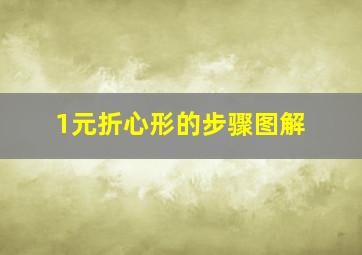 1元折心形的步骤图解